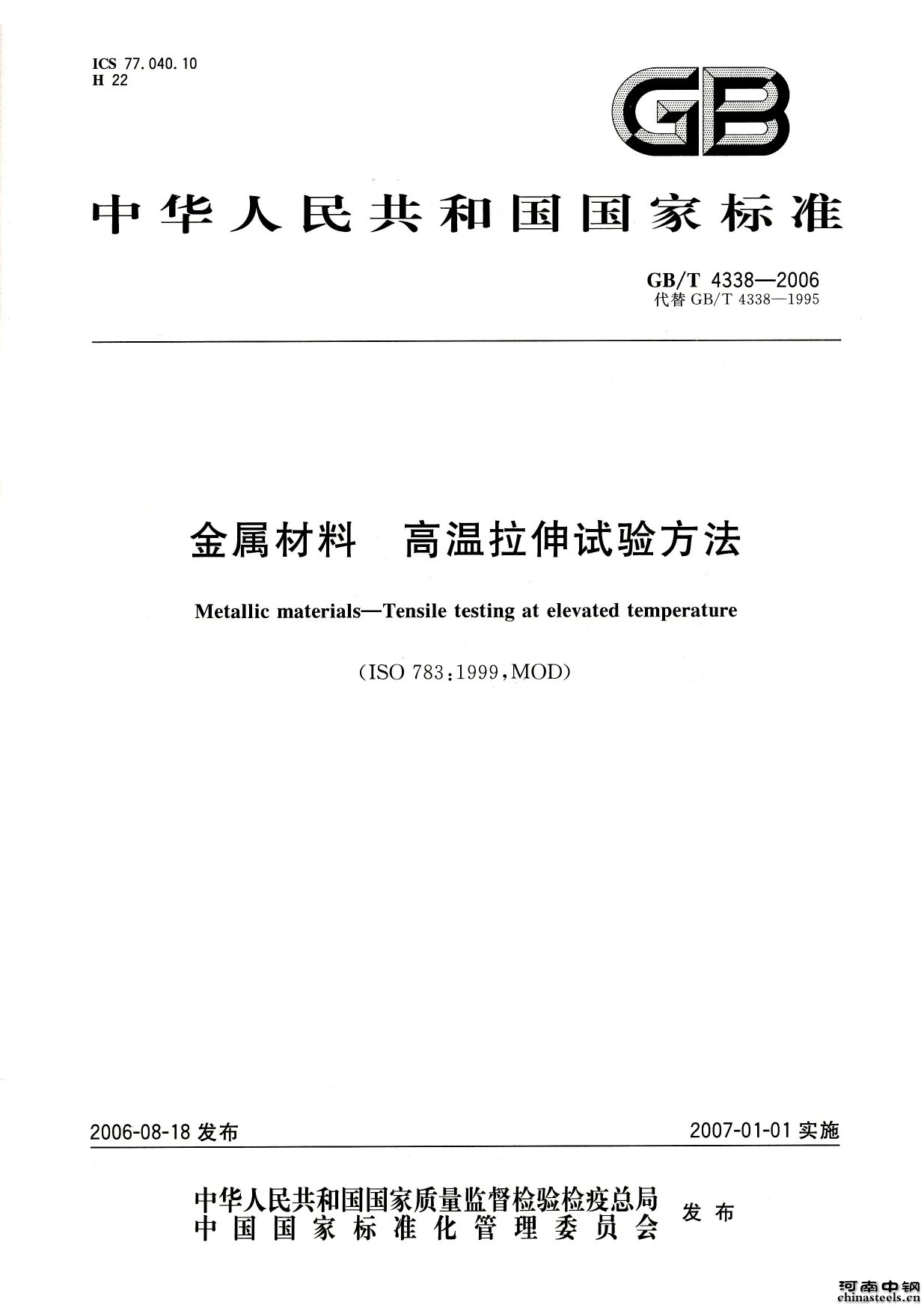 ICS 77.040.10
H 22

GB

中华人民共和国国家标准

GB/T 4338—2006
代替 GB/T 4338—1995

金属材料　高温拉伸试验方法

Metallic materials—Tensile testing at elevated temperature

(ISO 783:1999,MOD)

2006-08-18 发布

2007-01-01 实施

中华人民共和国国家质量监督检验检疫总局
中国国家标准化管理委员会
发布

河南中钢
chinasteels.cn